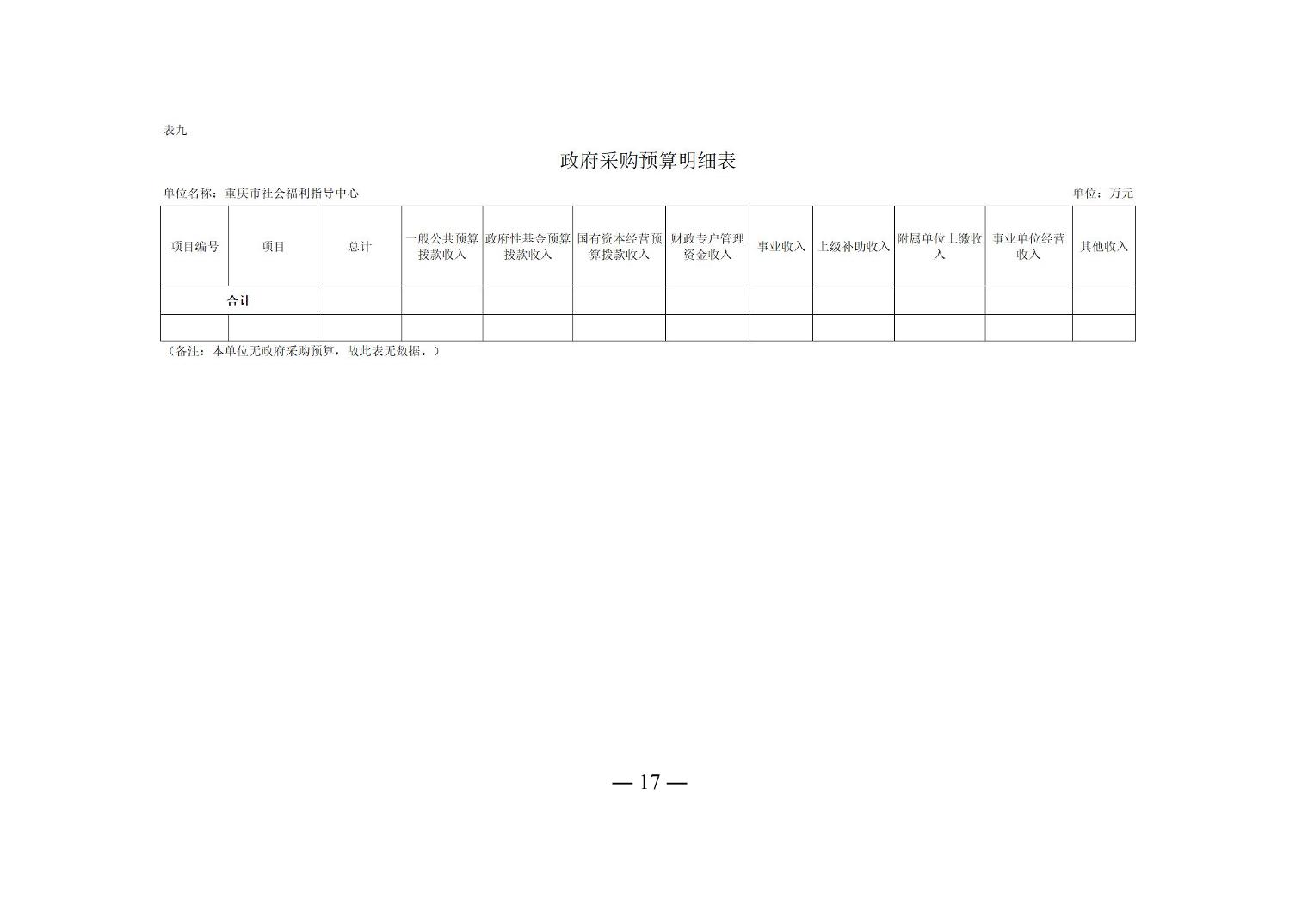 表九

政府采购预算明细表

单位名称：重庆市社会福利指导中心 单位：万元

| 项目编号 | 项目 | 总计 | 一般公共预算拨款收入 | 政府性基金预算拨款收入 | 国有资本经营预算拨款收入 | 财政专户管理资金收入 | 事业收入 | 上级补助收入 | 附属单位上缴收入 | 事业单位经营收入 | 其他收入 |
|---|---|---|---|---|---|---|---|---|---|---|---|
| 合计 | | | | | | | | | | | |
| | | | | | | | | | | | |

（备注：本单位无政府采购预算，故此表无数据。）

— 17 —